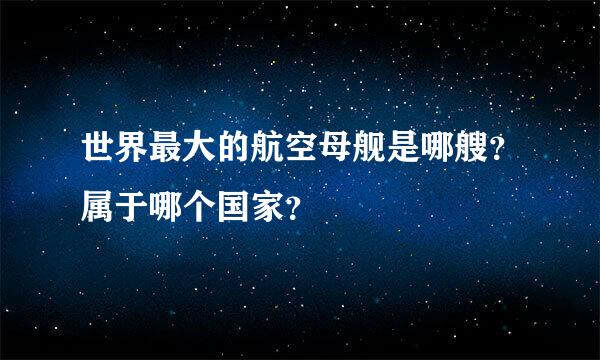 世界最大的航空母舰是哪艘？属于哪个国家？